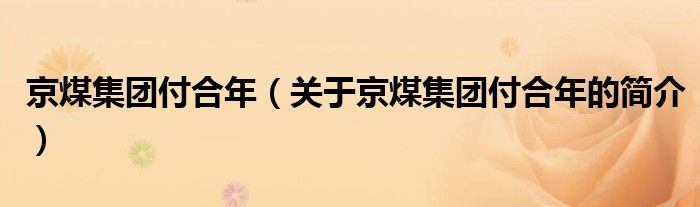 京煤集团付合年（关于京煤集团付合年的简介）